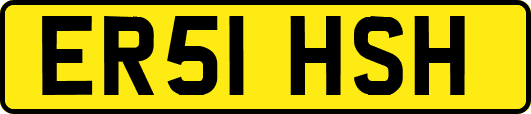 ER51 HSH